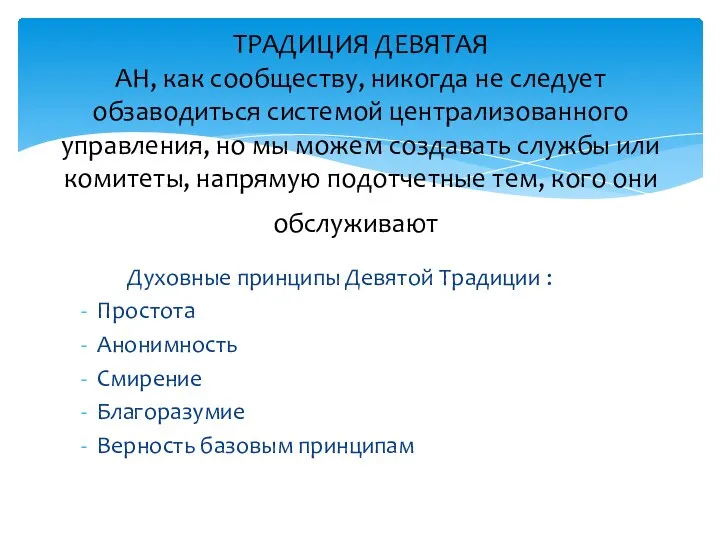 ТРАДИЦИЯ ДЕВЯТАЯ
АН, как сообществу, никогда не следует обзаводиться системой централизованного управления, но мы можем создавать службы или комитеты, напрямую подотчетные тем, кого они обслуживают

Духовные принципы Девятой Традиции :
- Простота
- Анонимность
- Смирение
- Благоразумие
- Верность базовым принципам